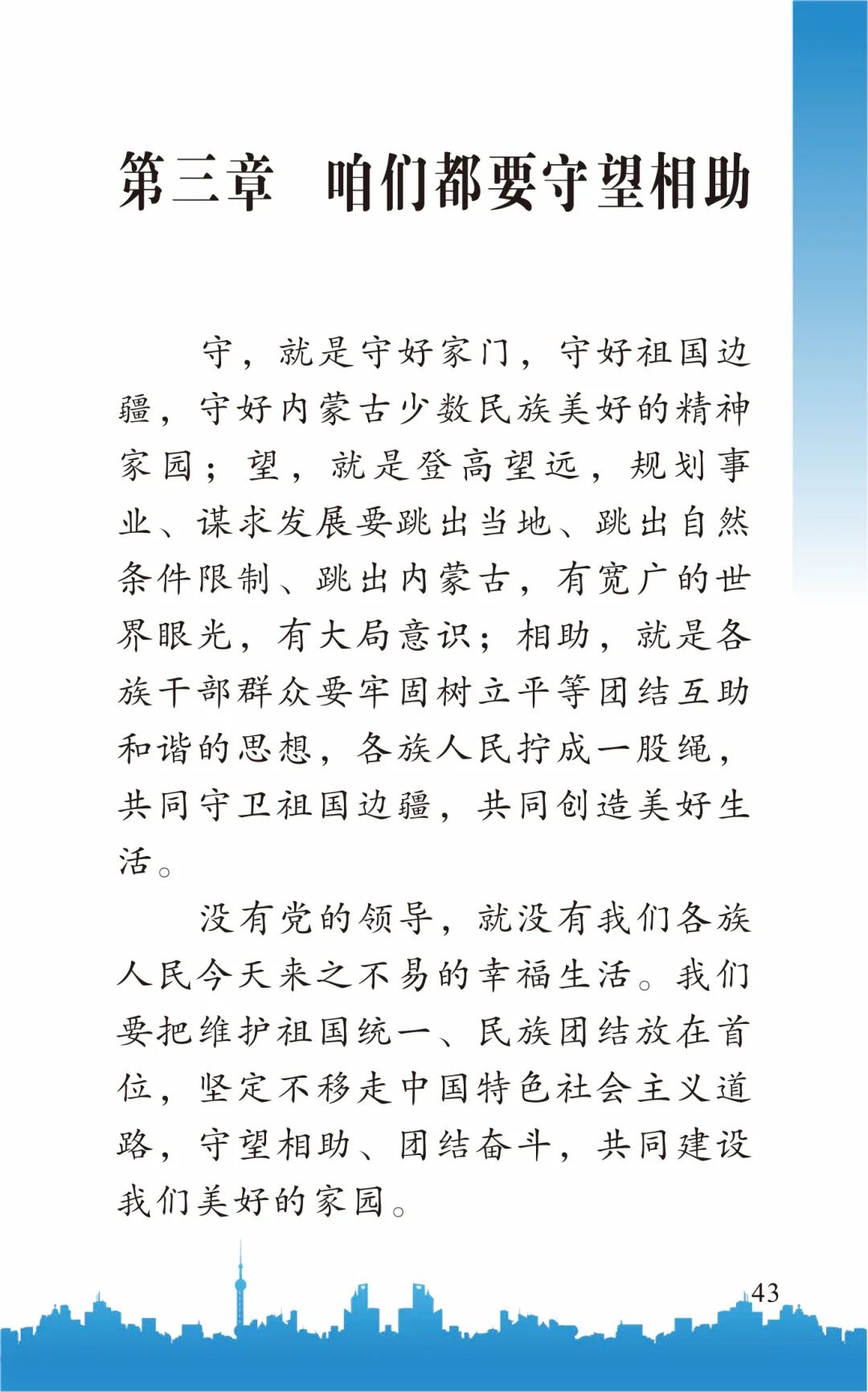 第三章　咱们都要守望相助

守，就是守好家门，守好祖国边疆，守好内蒙古少数民族美好的精神家园；望，就是登高望远，规划事业、谋求发展要跳出当地、跳出自然条件限制、跳出内蒙古，有宽广的世界眼光，有大局意识；相助，就是各族干部群众要牢固树立平等团结互助和谐的思想，各族人民拧成一股绳，共同守卫祖国边疆，共同创造美好生活。

没有党的领导，就没有我们各族人民今天来之不易的幸福生活。我们要把维护祖国统一、民族团结放在首位，坚定不移走中国特色社会主义道路，守望相助、团结奋斗，共同建设我们美好的家园。

43